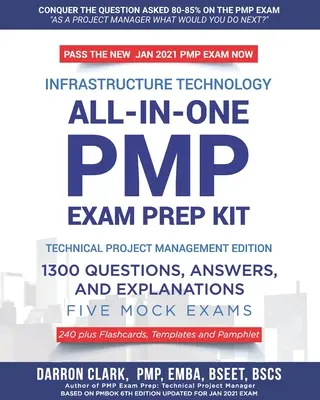 CONQUER THE QUESTION ASKED 80-85% ON THE PMP EXAM
"AS A PROJECT MANAGER WHAT WOULD YOU DO NEXT?"

PASS THE NEW JAN 2021 PMP EXAM NOW

INFRASTRUCTURE TECHNOLOGY
ALL-IN-ONE
PMP
EXAM PREP KIT

TECHNICAL PROJECT MANAGEMENT EDITION
1300 QUESTIONS, ANSWERS, AND EXPLANATIONS
FIVE MOCK EXAMS

240 plus Flashcards, Templates and Pamphlet

DARRON CLARK, PMP, EMBA, BSEET, BSCS
Author of PMP Exam Prep: Technical Project Manager
BASED ON PMBOK 6TH EDITION UPDATED FOR JAN 2021 EXAM